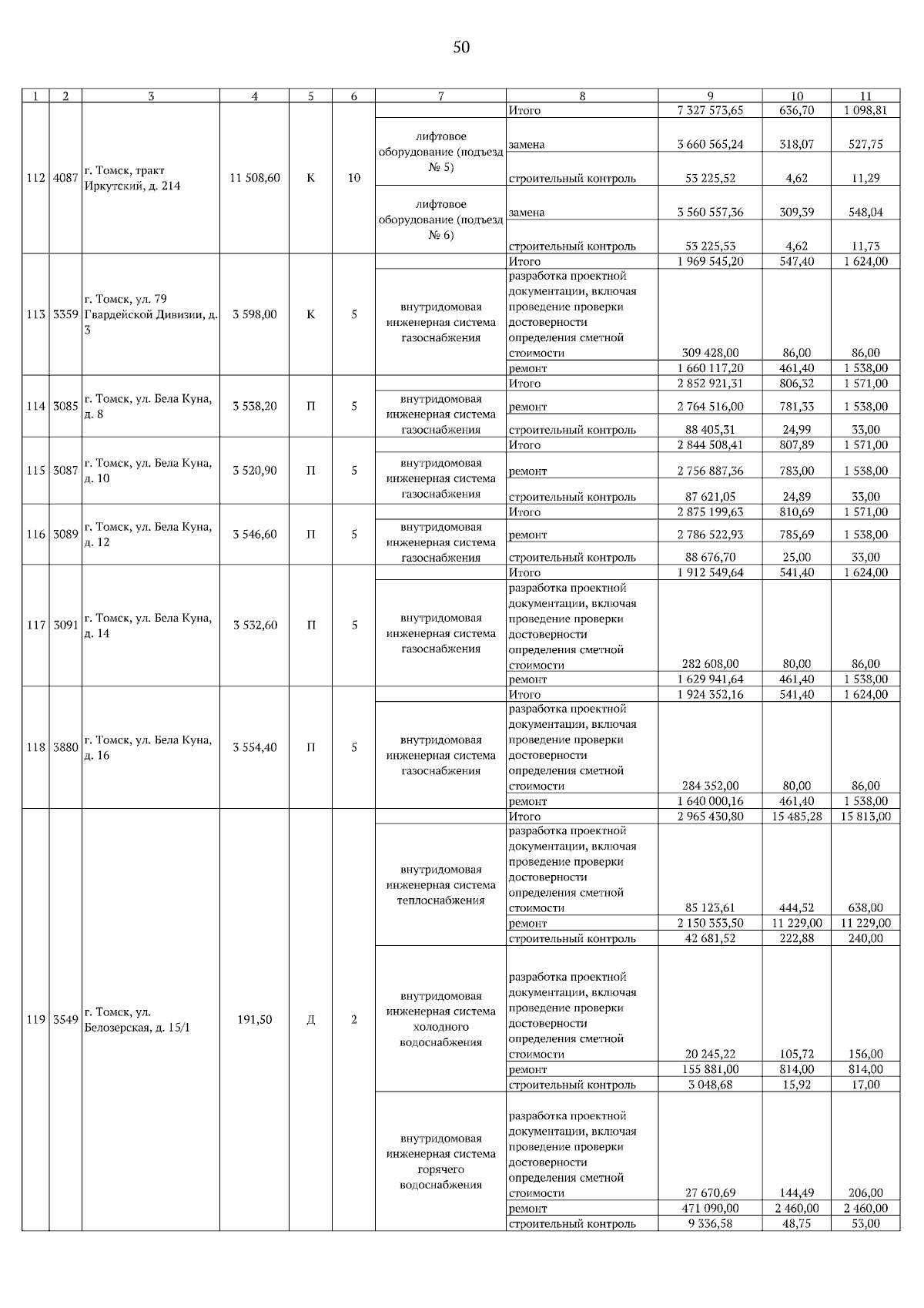 50

| 1 | 2 | 3 | 4 | 5 | 6 | 7 | 8 | 9 | 10 | 11 |
|---|---|---|---|---|---|---|---|---|---|---|
| 112 | 4087 | г. Томск, тракт Иркутский, д. 214 | 11 508,60 | К | 10 | | Итого | 7 327 573,65 | 636,70 | 1 098,81 |
| | | | | | | лифтовое оборудование (подъезд № 5) | замена | 3 660 565,24 | 318,07 | 527,75 |
| | | | | | | | строительный контроль | 53 225,52 | 4,62 | 11,29 |
| | | | | | | лифтовое оборудование (подъезд № 6) | замена | 3 560 557,36 | 309,39 | 548,04 |
| | | | | | | | строительный контроль | 53 225,53 | 4,62 | 11,73 |
| 113 | 3359 | г. Томск, ул. 79 Гвардейской Дивизии, д. 3 | 3 598,00 | К | 5 | | Итого | 1 969 545,20 | 547,40 | 1 624,00 |
| | | | | | | внутридомовая инженерная система газоснабжения | разработка проектной документации, включая проведение проверки достоверности определения сметной стоимости | 309 428,00 | 86,00 | 86,00 |
| | | | | | | | ремонт | 1 660 117,20 | 461,40 | 1 538,00 |
| 114 | 3085 | г. Томск, ул. Бела Куна, д. 8 | 3 538,20 | П | 5 | | Итого | 2 852 921,31 | 806,32 | 1 571,00 |
| | | | | | | внутридомовая инженерная система газоснабжения | ремонт | 2 764 516,00 | 781,33 | 1 538,00 |
| | | | | | | | строительный контроль | 88 405,31 | 24,99 | 33,00 |
| 115 | 3087 | г. Томск, ул. Бела Куна, д. 10 | 3 520,90 | П | 5 | | Итого | 2 844 508,41 | 807,89 | 1 571,00 |
| | | | | | | внутридомовая инженерная система газоснабжения | ремонт | 2 756 887,36 | 783,00 | 1 538,00 |
| | | | | | | | строительный контроль | 87 621,05 | 24,89 | 33,00 |
| 116 | 3089 | г. Томск, ул. Бела Куна, д. 12 | 3 546,60 | П | 5 | | Итого | 2 875 199,63 | 810,69 | 1 571,00 |
| | | | | | | внутридомовая инженерная система газоснабжения | ремонт | 2 786 522,93 | 785,69 | 1 538,00 |
| | | | | | | | строительный контроль | 88 676,70 | 25,00 | 33,00 |
| 117 | 3091 | г. Томск, ул. Бела Куна, д. 14 | 3 532,60 | П | 5 | | Итого | 1 912 549,64 | 541,40 | 1 624,00 |
| | | | | | | внутридомовая инженерная система газоснабжения | разработка проектной документации, включая проведение проверки достоверности определения сметной стоимости | 282 608,00 | 80,00 | 86,00 |
| | | | | | | | ремонт | 1 629 941,64 | 461,40 | 1 538,00 |
| 118 | 3880 | г. Томск, ул. Бела Куна, д. 16 | 3 554,40 | П | 5 | | Итого | 1 924 352,16 | 541,40 | 1 624,00 |
| | | | | | | внутридомовая инженерная система газоснабжения | разработка проектной документации, включая проведение проверки достоверности определения сметной стоимости | 284 352,00 | 80,00 | 86,00 |
| | | | | | | | ремонт | 1 640 000,16 | 461,40 | 1 538,00 |
| 119 | 3549 | г. Томск, ул. Белозерская, д. 15/1 | 191,50 | Д | 2 | | Итого | 2 965 430,80 | 15 485,28 | 15 813,00 |
| | | | | | | внутридомовая инженерная система теплоснабжения | разработка проектной документации, включая проведение проверки достоверности определения сметной стоимости | 85 123,61 | 444,52 | 638,00 |
| | | | | | | | ремонт | 2 150 353,50 | 11 229,00 | 11 229,00 |
| | | | | | | | строительный контроль | 42 681,52 | 222,88 | 240,00 |
| | | | | | | внутридомовая инженерная система холодного водоснабжения | разработка проектной документации, включая проведение проверки достоверности определения сметной стоимости | 20 245,22 | 105,72 | 156,00 |
| | | | | | | | ремонт | 155 881,00 | 814,00 | 814,00 |
| | | | | | | | строительный контроль | 3 048,68 | 15,92 | 17,00 |
| | | | | | | внутридомовая инженерная система горячего водоснабжения | разработка проектной документации, включая проведение проверки достоверности определения сметной стоимости | 27 670,69 | 144,49 | 206,00 |
| | | | | | | | ремонт | 471 090,00 | 2 460,00 | 2 460,00 |
| | | | | | | | строительный контроль | 9 336,58 | 48,75 | 53,00 |